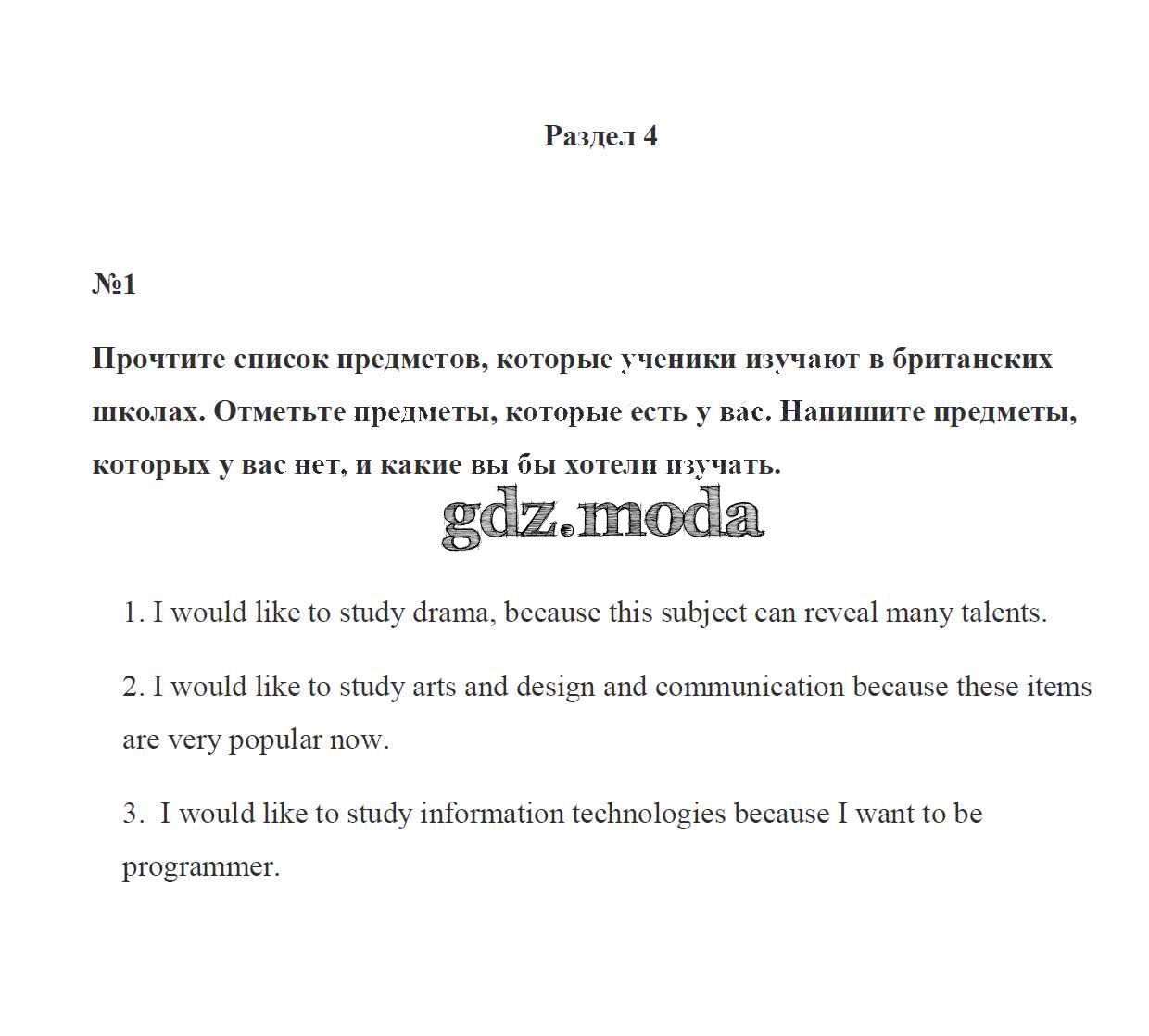 Раздел 4

№1

Прочтите список предметов, которые ученики изучают в британских школах. Отметьте предметы, которые есть у вас. Напишите предметы, которых у вас нет, и какие вы бы хотели изучать.

gdz.moda

1. I would like to study drama, because this subject can reveal many talents.

2. I would like to study arts and design and communication because these items are very popular now.

3.  I would like to study information technologies because I want to be programmer.